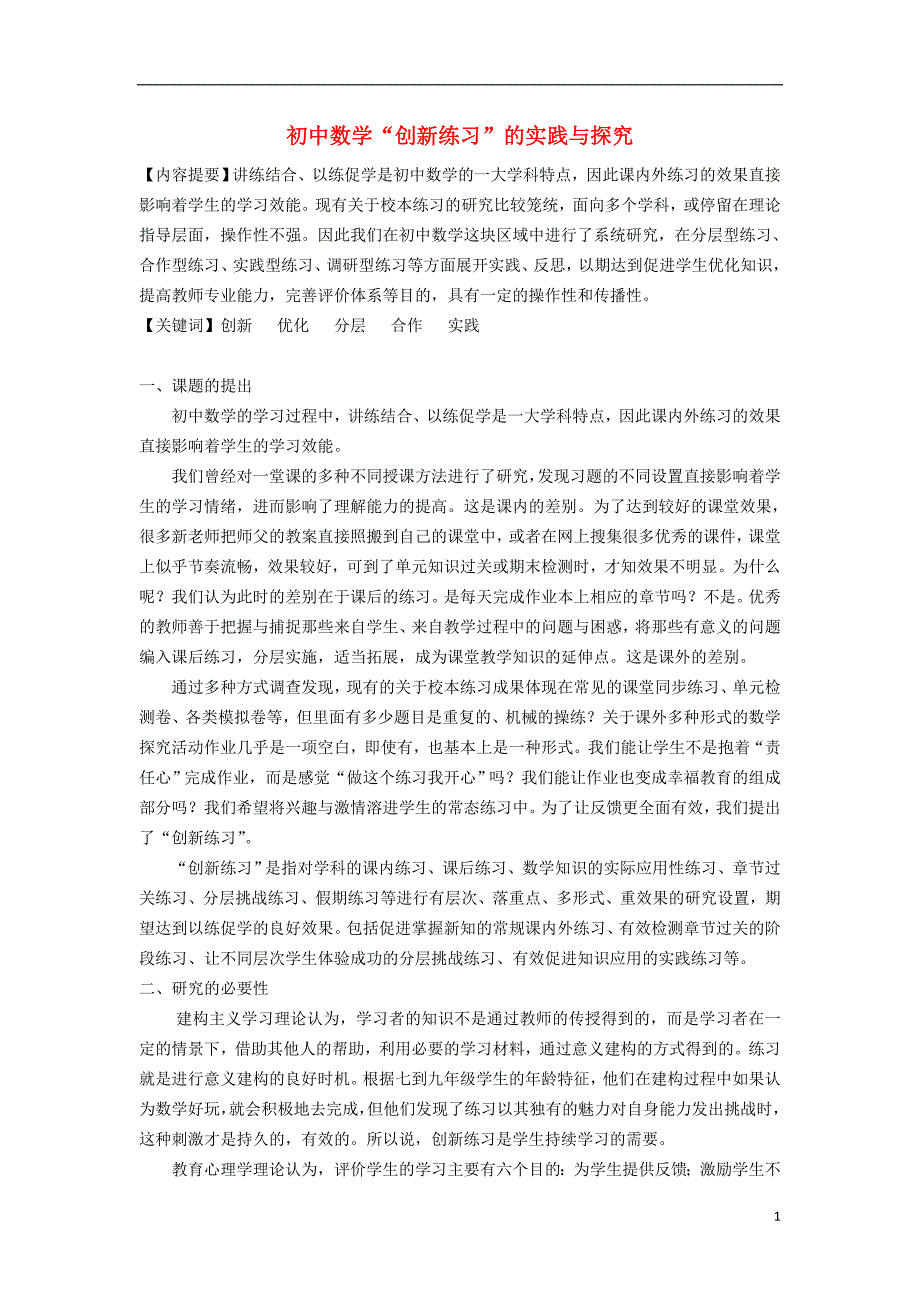 初中数学“创新练习”的实践与探究

【内容提要】讲练结合、以练促学是初中数学的一大学科特点，因此课内外练习的效果直接影响着学生的学习效能。现有关于校本练习的研究比较笼统，面向多个学科，或停留在理论指导层面，操作性不强。因此我们在初中数学这块区域中进行了系统研究，在分层型练习、合作型练习、实践型练习、调研型练习等方面展开实践、反思，以期达到促进学生优化知识，提高教师专业能力，完善评价体系等目的，具有一定的操作性和传播性。

【关键词】创新　优化　分层　合作　实践

一、课题的提出

初中数学的学习过程中，讲练结合、以练促学是一大学科特点，因此课内外练习的效果直接影响着学生的学习效能。

我们曾经对一堂课的多种不同授课方法进行了研究，发现习题的不同设置直接影响着学生的学习情绪，进而影响了理解能力的提高。这是课内的差别。为了达到较好的课堂效果，很多新老师把师父的教案直接照搬到自己的课堂中，或者在网上搜集很多优秀的课件，课堂上似乎节奏流畅，效果较好，可到了单元知识过关或期末检测时，才知效果不明显。为什么呢？我们认为此时的差别在于课后的练习。是每天完成作业本上相应的章节吗？不是。优秀的教师善于把握与捕捉那些来自学生、来自教学过程中的问题与困惑，将那些有意义的问题编入课后练习，分层实施，适当拓展，成为课堂教学知识的延伸点。这是课外的差别。

通过多种方式调查发现，现有的关于校本练习成果体现在常见的课堂同步练习、单元检测卷、各类模拟卷等，但里面有多少题目是重复的、机械的操练？关于课外多种形式的数学探究活动作业几乎是一项空白，即使有，也基本上是一种形式。我们能让学生不是抱着“责任心”完成作业，而是感觉“做这个练习我开心”吗？我们能让作业也变成幸福教育的组成部分吗？我们希望将兴趣与激情溶进学生的常态练习中。为了让反馈更全面有效，我们提出了“创新练习”。

“创新练习”是指对学科的课内练习、课后练习、数学知识的实际应用性练习、章节过关练习、分层挑战练习、假期练习等进行有层次、落重点、多形式、重效果的研究设置，期望达到以练促学的良好效果。包括促进掌握新知的常规课内外练习、有效检测章节过关的阶段练习、让不同层次学生体验成功的分层挑战练习、有效促进知识应用的实践练习等。

二、研究的必要性

建构主义学习理论认为，学习者的知识不是通过教师的传授得到的，而是学习者在一定的情景下，借助其他人的帮助，利用必要的学习材料，通过意义建构的方式得到的。练习就是进行意义建构的良好时机。根据七到九年级学生的年龄特征，他们在建构过程中如果认为数学好玩，就会积极地去完成，但他们发现了练习以其独有的魅力对自身能力发出挑战时，这种刺激才是持久的，有效的。所以说，创新练习是学生持续学习的需要。

教育心理学理论认为，评价学生的学习主要有六个目的：为学生提供反馈；激励学生不

1